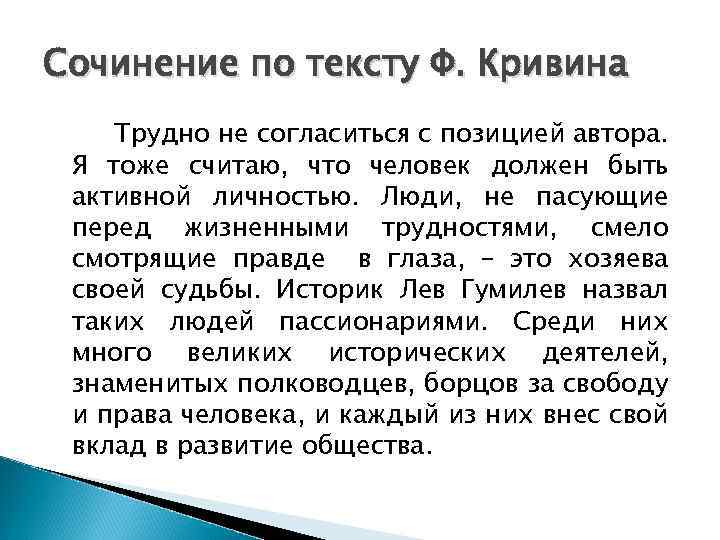 Сочинение по тексту Ф. Кривина

Трудно не согласиться с позицией автора. Я тоже считаю, что человек должен быть активной личностью. Люди, не пасующие перед жизненными трудностями, смело смотрящие правде в глаза, – это хозяева своей судьбы. Историк Лев Гумилев назвал таких людей пассионариями. Среди них много великих исторических деятелей, знаменитых полководцев, борцов за свободу и права человека, и каждый из них внес свой вклад в развитие общества.